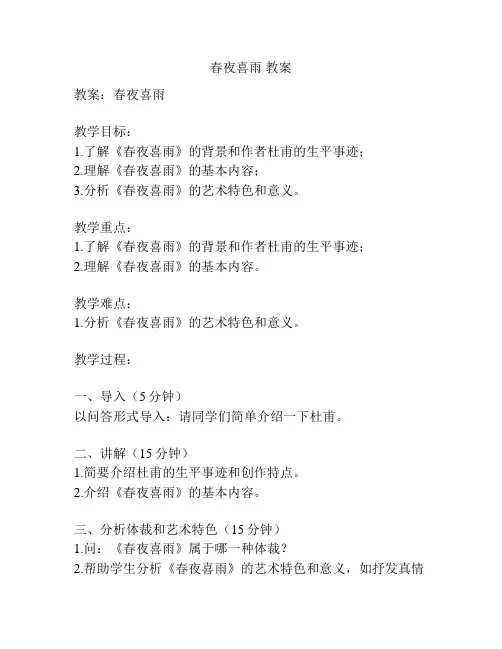 春夜喜雨 教案

教案：春夜喜雨

教学目标：
1.了解《春夜喜雨》的背景和作者杜甫的生平事迹；
2.理解《春夜喜雨》的基本内容；
3.分析《春夜喜雨》的艺术特色和意义。

教学重点：
1.了解《春夜喜雨》的背景和作者杜甫的生平事迹；
2.理解《春夜喜雨》的基本内容。

教学难点：
1.分析《春夜喜雨》的艺术特色和意义。

教学过程：

一、导入（5 分钟）
以问答形式导入：请同学们简单介绍一下杜甫。

二、讲解（15 分钟）
1.简要介绍杜甫的生平事迹和创作特点。
2.介绍《春夜喜雨》的基本内容。

三、分析体裁和艺术特色（15 分钟）
1.问：《春夜喜雨》属于哪一种体裁？
2.帮助学生分析《春夜喜雨》的艺术特色和意义，如抒发真情